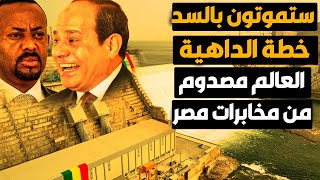 ستموتون بالسد
خطة الداهية
العالم مصدوم
من مخابرات مصر